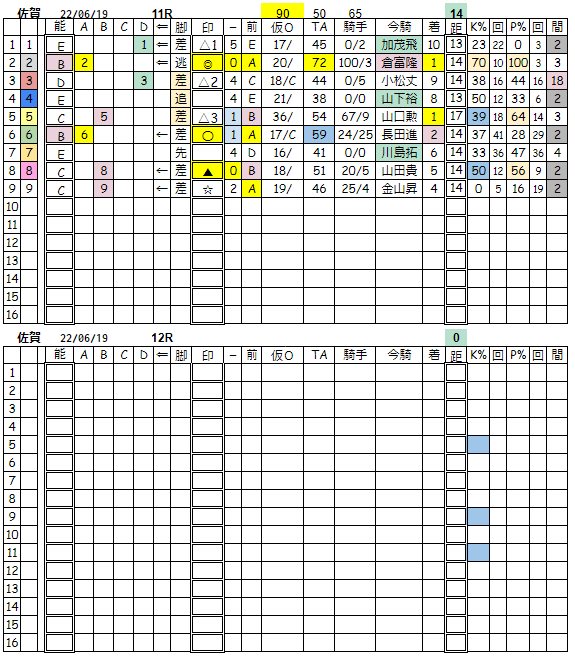 佐賀 22/06/19 11R 90 50 65 14

| | | 能 | A | B | C | D | ⇐ | 脚 | 印 | − | 前 | 仮O | TA | 騎手 | 今騎 | 着 | 距 | K% | 回 | P% | 回 | 間 |
|---|---|---|---|---|---|---|---|---|---|---|---|---|---|---|---|---|---|---|---|---|---|---|
| 1 | 1 | E | | | | 1 | ⇐ | 差 | △1 | 5 | E | 17/ | 45 | 0/2 | 加茂飛 | 10 | 13 | 23 | 22 | 0 | 3 | 2 |
| 2 | 2 | B | 2 | | | | ⇐ | 逃 | ◎ | 0 | A | 20/ | 72 | 100/3 | 倉富隆 | 1 | 14 | 70 | 10 | 100 | 3 | 3 |
| 3 | 3 | D | | | | 3 | | 差 | △2 | 4 | C | 18/C | 44 | 0/5 | 小松丈 | 9 | 14 | 38 | 16 | 44 | 16 | 18 |
| 4 | 4 | E | | | | | | 追 | | 4 | E | 21/ | 38 | 0/0 | 山下裕 | 8 | 13 | 50 | 12 | 33 | 6 | 2 |
| 5 | 5 | C | | 5 | | | | 差 | △3 | 1 | B | 36/ | 54 | 67/9 | 山口勲 | 1 | 17 | 39 | 18 | 64 | 14 | 3 |
| 6 | 6 | B | 6 | | | | ← | 差 | ○ | 1 | A | 17/C | 59 | 24/25 | 長田進 | 2 | 14 | 37 | 41 | 28 | 29 | 2 |
| 7 | 7 | E | | | | | | 先 | | 4 | D | 16/ | 41 | 0/0 | 川島拓 | 6 | 14 | 33 | 36 | 47 | 36 | 4 |
| 8 | 8 | C | | 8 | | | ← | 差 | ▲ | 0 | B | 18/ | 51 | 20/5 | 山田貴 | 5 | 14 | 50 | 12 | 56 | 9 | 2 |
| 9 | 9 | C | | 9 | | | ← | 差 | ☆ | 2 | A | 19/ | 46 | 25/4 | 金山昇 | 4 | 14 | 0 | 5 | 16 | 19 | 2 |
| 10 | | | | | | | | | | | | | | | | | | | | | | |
| 11 | | | | | | | | | | | | | | | | | | | | | | |
| 12 | | | | | | | | | | | | | | | | | | | | | | |
| 13 | | | | | | | | | | | | | | | | | | | | | | |
| 14 | | | | | | | | | | | | | | | | | | | | | | |
| 15 | | | | | | | | | | | | | | | | | | | | | | |
| 16 | | | | | | | | | | | | | | | | | | | | | | |

佐賀 22/06/19 12R 0

| | | 能 | A | B | C | D | ⇐ | 脚 | 印 | − | 前 | 仮O | TA | 騎手 | 今騎 | 着 | 距 | K% | 回 | P% | 回 | 間 |
|---|---|---|---|---|---|---|---|---|---|---|---|---|---|---|---|---|---|---|---|---|---|---|
| 1 | | | | | | | | | | | | | | | | | | | | | | |
| 2 | | | | | | | | | | | | | | | | | | | | | | |
| 3 | | | | | | | | | | | | | | | | | | | | | | |
| 4 | | | | | | | | | | | | | | | | | | | | | | |
| 5 | | | | | | | | | | | | | | | | | | | | | | |
| 6 | | | | | | | | | | | | | | | | | | | | | | |
| 7 | | | | | | | | | | | | | | | | | | | | | | |
| 8 | | | | | | | | | | | | | | | | | | | | | | |
| 9 | | | | | | | | | | | | | | | | | | | | | | |
| 10 | | | | | | | | | | | | | | | | | | | | | | |
| 11 | | | | | | | | | | | | | | | | | | | | | | |
| 12 | | | | | | | | | | | | | | | | | | | | | | |
| 13 | | | | | | | | | | | | | | | | | | | | | | |
| 14 | | | | | | | | | | | | | | | | | | | | | | |
| 15 | | | | | | | | | | | | | | | | | | | | | | |
| 16 | | | | | | | | | | | | | | | | | | | | | | |